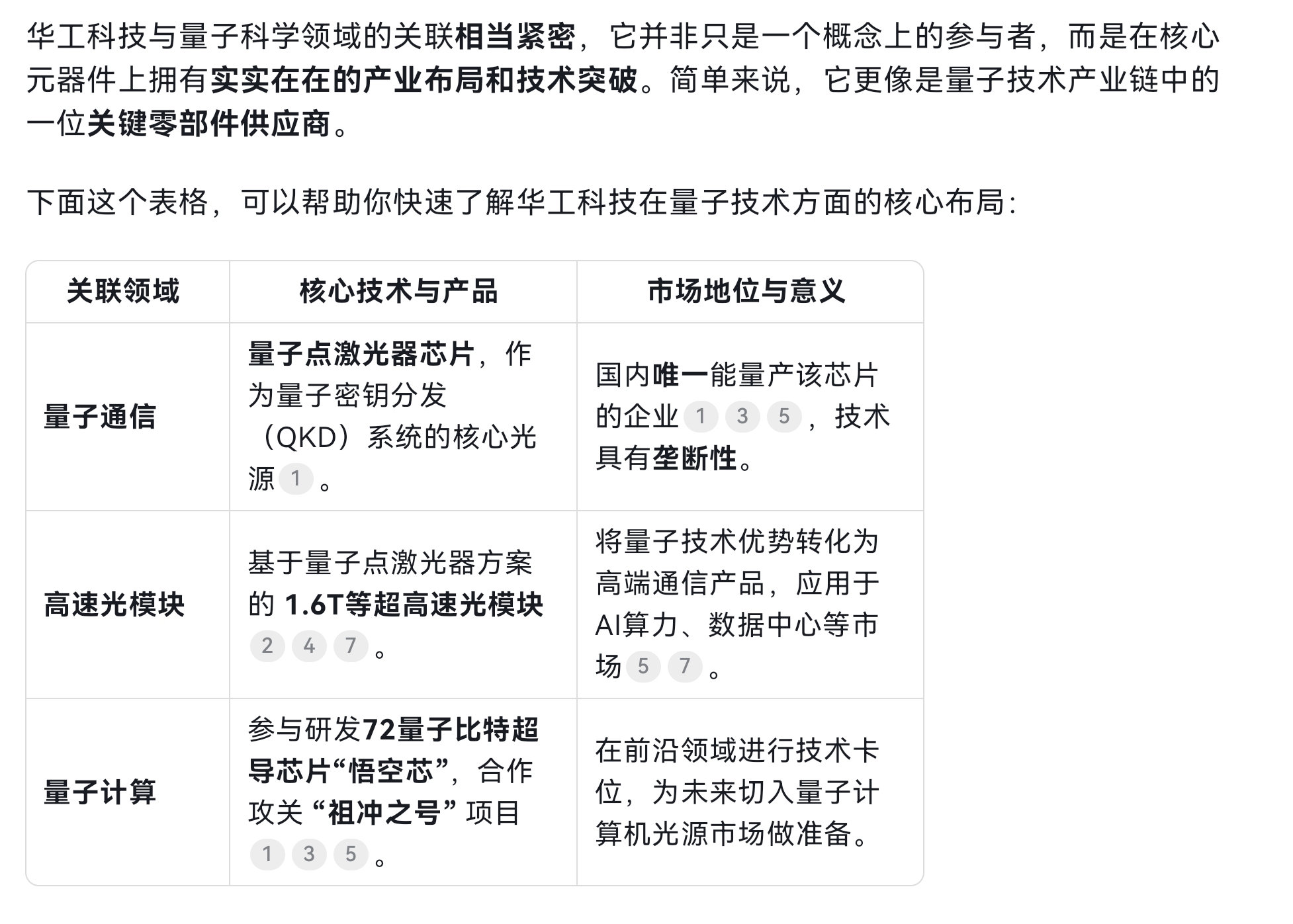 华工科技与量子科学领域的关联相当紧密，它并非只是一个概念上的参与者，而是在核心元器件上拥有实实在在的产业布局和技术突破。简单来说，它更像是量子技术产业链中的一位关键零部件供应商。

下面这个表格，可以帮助你快速了解华工科技在量子技术方面的核心布局：

| 关联领域 | 核心技术与产品 | 市场地位与意义 |
|---|---|---|
| 量子通信 | 量子点激光器芯片，作为量子密钥分发（QKD）系统的核心光源 1 。 | 国内唯一能量产该芯片的企业 1 3 5 ，技术具有垄断性。 |
| 高速光模块 | 基于量子点激光器方案的 1.6T等超高速光模块 2 4 7 。 | 将量子技术优势转化为高端通信产品，应用于AI算力、数据中心等市场 5 7 。 |
| 量子计算 | 参与研发72量子比特超导芯片“悟空芯”，合作攻关 “祖冲之号” 项目 1 3 5 。 | 在前沿领域进行技术卡位，为未来切入量子计算机光源市场做准备。 |